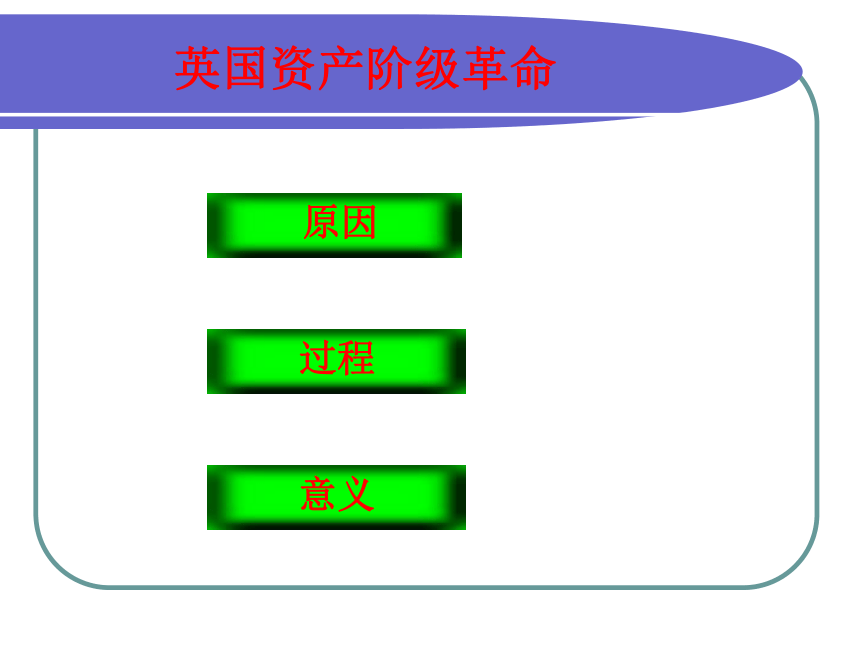 英国资产阶级革命

原因

过程

意义